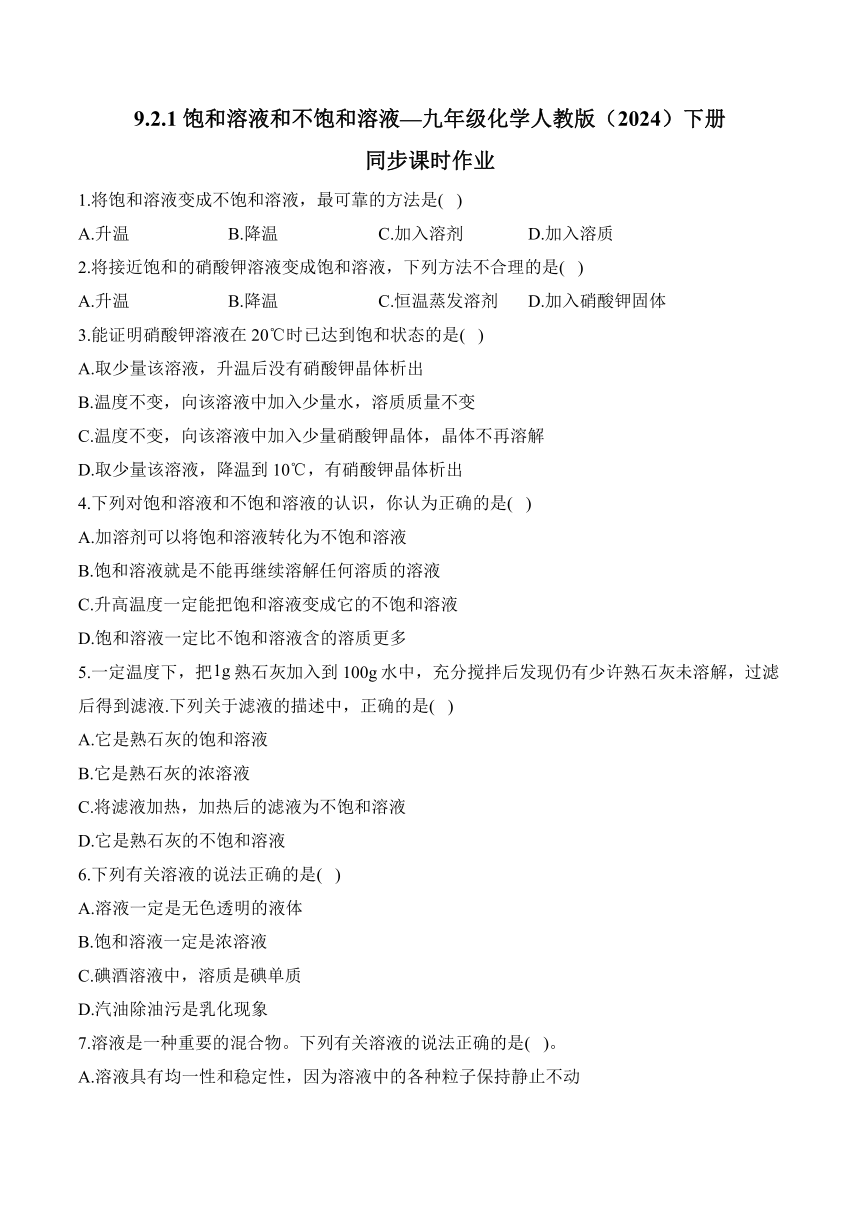 9.2.1 饱和溶液和不饱和溶液—九年级化学人教版（2024）下册

同步课时作业

1.将饱和溶液变成不饱和溶液，最可靠的方法是( )

A.升温　　B.降温　　C.加入溶剂　　D.加入溶质

2.将接近饱和的硝酸钾溶液变成饱和溶液，下列方法不合理的是( )

A.升温　　B.降温　　C.恒温蒸发溶剂　　D.加入硝酸钾固体

3.能证明硝酸钾溶液在 20℃时已达到饱和状态的是( )

A.取少量该溶液，升温后没有硝酸钾晶体析出

B.温度不变，向该溶液中加入少量水，溶质质量不变

C.温度不变，向该溶液中加入少量硝酸钾晶体，晶体不再溶解

D.取少量该溶液，降温到 10℃，有硝酸钾晶体析出

4.下列对饱和溶液和不饱和溶液的认识，你认为正确的是( )

A.加溶剂可以将饱和溶液转化为不饱和溶液

B.饱和溶液就是不能再继续溶解任何溶质的溶液

C.升高温度一定能把饱和溶液变成它的不饱和溶液

D.饱和溶液一定比不饱和溶液含的溶质更多

5.一定温度下，把1g 熟石灰加入到 100g 水中，充分搅拌后发现仍有少许熟石灰未溶解，过滤后得到滤液.下列关于滤液的描述中，正确的是( )

A.它是熟石灰的饱和溶液

B.它是熟石灰的浓溶液

C.将滤液加热，加热后的滤液为不饱和溶液

D.它是熟石灰的不饱和溶液

6.下列有关溶液的说法正确的是( )

A.溶液一定是无色透明的液体

B.饱和溶液一定是浓溶液

C.碘酒溶液中，溶质是碘单质

D.汽油除油污是乳化现象

7.溶液是一种重要的混合物。下列有关溶液的说法正确的是( )。

A.溶液具有均一性和稳定性，因为溶液中的各种粒子保持静止不动